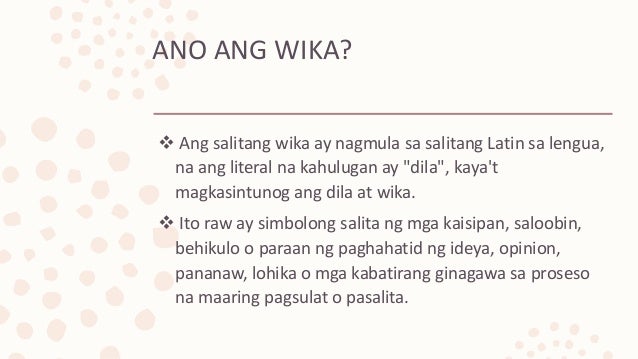 ANO ANG WIKA?

❖ Ang salitang wika ay nagmula sa salitang Latin sa lengua, na ang literal na kahulugan ay "dila", kaya't magkasintunog ang dila at wika.

❖ Ito raw ay simbolong salita ng mga kaisipan, saloobin, behikulo o paraan ng paghahatid ng ideya, opinion, pananaw, lohika o mga kabatirang ginagawa sa proseso na maaring pagsulat o pasalita.